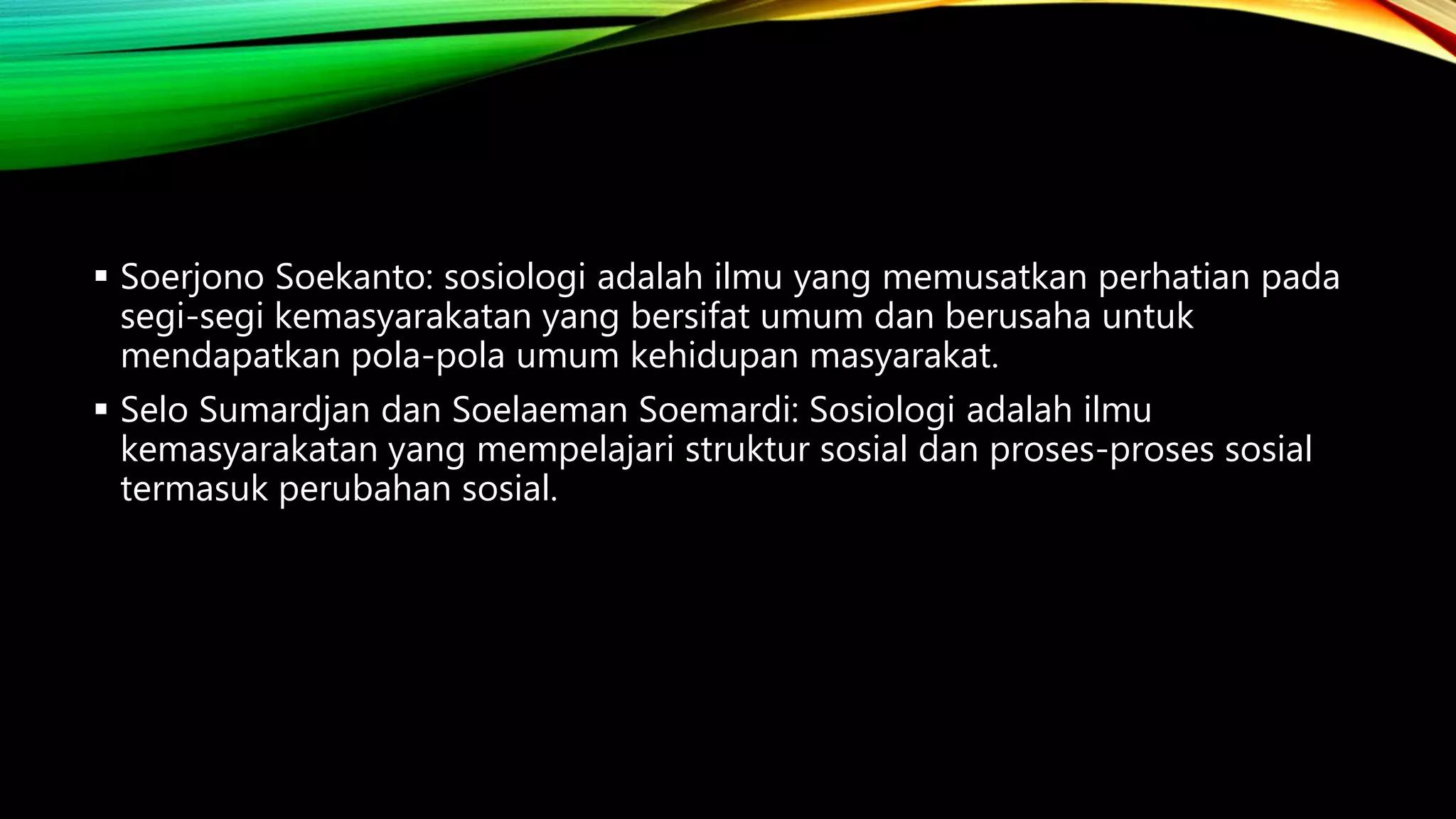 ▪ Soerjono Soekanto: sosiologi adalah ilmu yang memusatkan perhatian pada segi-segi kemasyarakatan yang bersifat umum dan berusaha untuk mendapatkan pola-pola umum kehidupan masyarakat.

▪ Selo Sumardjan dan Soelaeman Soemardi: Sosiologi adalah ilmu kemasyarakatan yang mempelajari struktur sosial dan proses-proses sosial termasuk perubahan sosial.